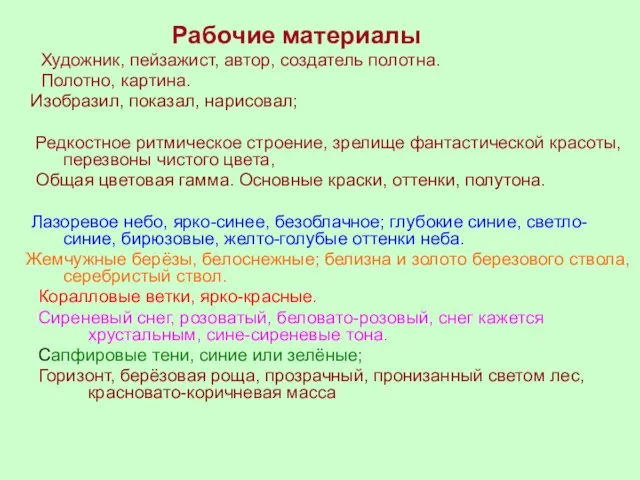 Рабочие материалы

Художник, пейзажист, автор, создатель полотна.

Полотно, картина.

Изобразил, показал, нарисовал;

Редкостное ритмическое строение, зрелище фантастической красоты, перезвоны чистого цвета,

Общая цветовая гамма. Основные краски, оттенки, полутона.

Лазоревое небо, ярко-синее, безоблачное; глубокие синие, светло-синие, бирюзовые, желто-голубые оттенки неба.

Жемчужные берёзы, белоснежные; белизна и золото березового ствола, серебристый ствол.

Коралловые ветки, ярко-красные.

Сиреневый снег, розоватый, беловато-розовый, снег кажется хрустальным, сине-сиреневые тона.

Сапфировые тени, синие или зелёные;

Горизонт, берёзовая роща, прозрачный, пронизанный светом лес, красновато-коричневая масса